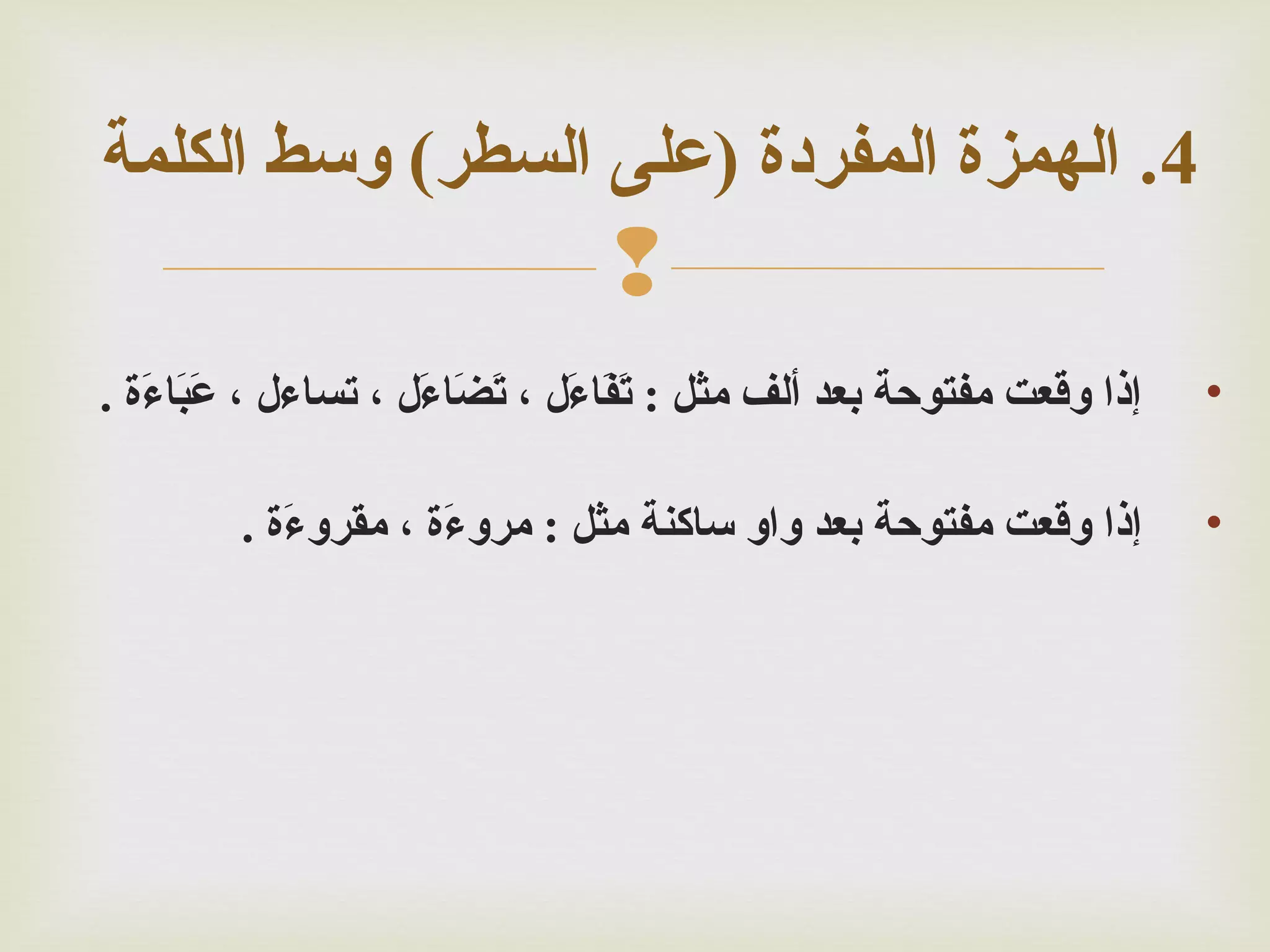 4. الهمزة المفردة (على السطر) وسط الكلمة

• إذا وقعت مفتوحة بعد ألف مثل : تَفَاءَل ، تَضَاءَل ، تساءل ، عَبَاءَة .

• إذا وقعت مفتوحة بعد واو ساكنة مثل : مروءَة ، مقروءَة .